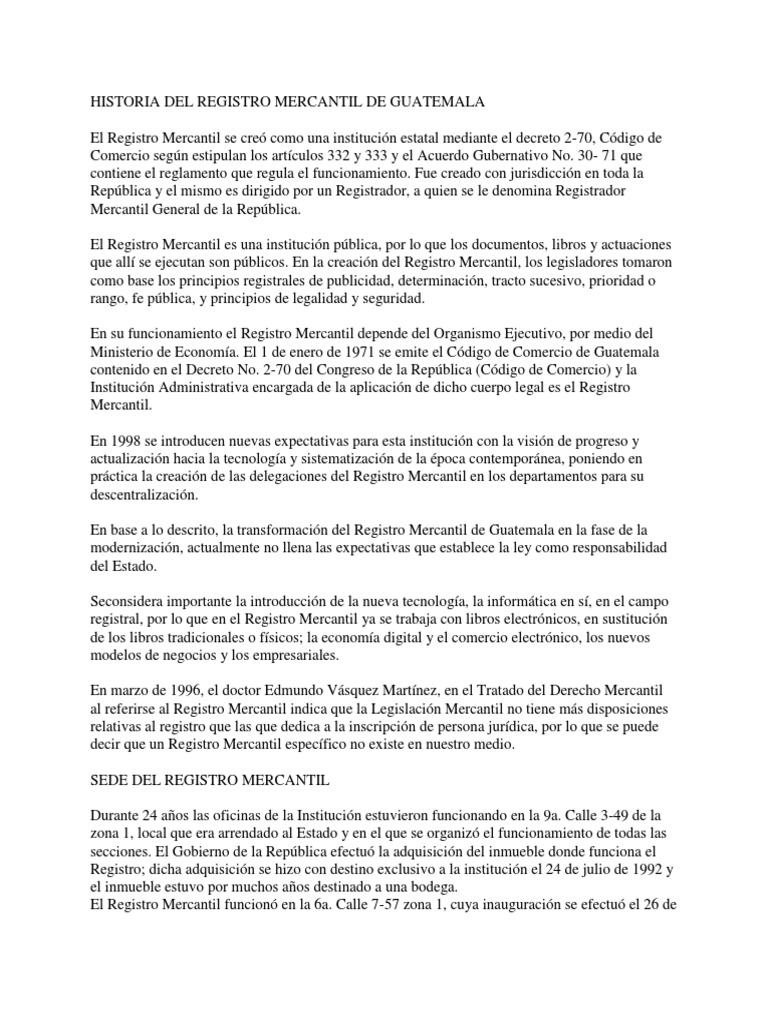 HISTORIA DEL REGISTRO MERCANTIL DE GUATEMALA

El Registro Mercantil se creó como una institución estatal mediante el decreto 2-70, Código de Comercio según estipulan los artículos 332 y 333 y el Acuerdo Gubernativo No. 30- 71 que contiene el reglamento que regula el funcionamiento. Fue creado con jurisdicción en toda la República y el mismo es dirigido por un Registrador, a quien se le denomina Registrador Mercantil General de la República.

El Registro Mercantil es una institución pública, por lo que los documentos, libros y actuaciones que allí se ejecutan son públicos. En la creación del Registro Mercantil, los legisladores tomaron como base los principios registrales de publicidad, determinación, tracto sucesivo, prioridad o rango, fe pública, y principios de legalidad y seguridad.

En su funcionamiento el Registro Mercantil depende del Organismo Ejecutivo, por medio del Ministerio de Economía. El 1 de enero de 1971 se emite el Código de Comercio de Guatemala contenido en el Decreto No. 2-70 del Congreso de la República (Código de Comercio) y la Institución Administrativa encargada de la aplicación de dicho cuerpo legal es el Registro Mercantil.

En 1998 se introducen nuevas expectativas para esta institución con la visión de progreso y actualización hacia la tecnología y sistematización de la época contemporánea, poniendo en práctica la creación de las delegaciones del Registro Mercantil en los departamentos para su descentralización.

En base a lo descrito, la transformación del Registro Mercantil de Guatemala en la fase de la modernización, actualmente no llena las expectativas que establece la ley como responsabilidad del Estado.

Seconsidera importante la introducción de la nueva tecnología, la informática en sí, en el campo registral, por lo que en el Registro Mercantil ya se trabaja con libros electrónicos, en sustitución de los libros tradicionales o físicos; la economía digital y el comercio electrónico, los nuevos modelos de negocios y los empresariales.

En marzo de 1996, el doctor Edmundo Vásquez Martínez, en el Tratado del Derecho Mercantil al referirse al Registro Mercantil indica que la Legislación Mercantil no tiene más disposiciones relativas al registro que las que dedica a la inscripción de persona jurídica, por lo que se puede decir que un Registro Mercantil específico no existe en nuestro medio.

SEDE DEL REGISTRO MERCANTIL

Durante 24 años las oficinas de la Institución estuvieron funcionando en la 9a. Calle 3-49 de la zona 1, local que era arrendado al Estado y en el que se organizó el funcionamiento de todas las secciones. El Gobierno de la República efectuó la adquisición del inmueble donde funciona el Registro; dicha adquisición se hizo con destino exclusivo a la institución el 24 de julio de 1992 y el inmueble estuvo por muchos años destinado a una bodega.
El Registro Mercantil funcionó en la 6a. Calle 7-57 zona 1, cuya inauguración se efectuó el 26 de